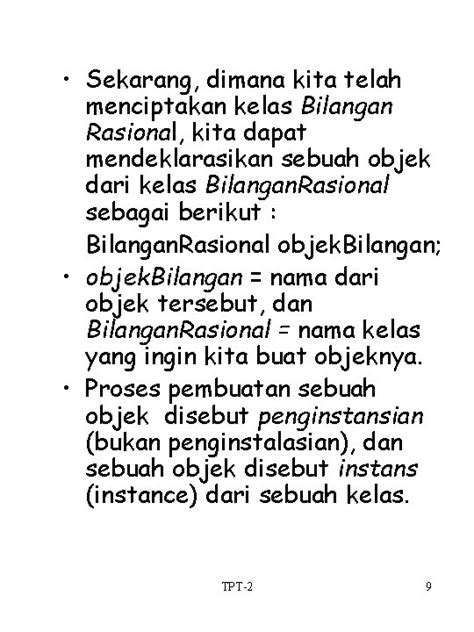 • Sekarang, dimana kita telah menciptakan kelas Bilangan Rasional, kita dapat mendeklarasikan sebuah objek dari kelas BilanganRasional sebagai berikut :

BilanganRasional objekBilangan;

• objekBilangan = nama dari objek tersebut, dan BilanganRasional = nama kelas yang ingin kita buat objeknya.

• Proses pembuatan sebuah objek disebut penginstansian (bukan penginstalasian), dan sebuah objek disebut instans (instance) dari sebuah kelas.

TPT-2

9